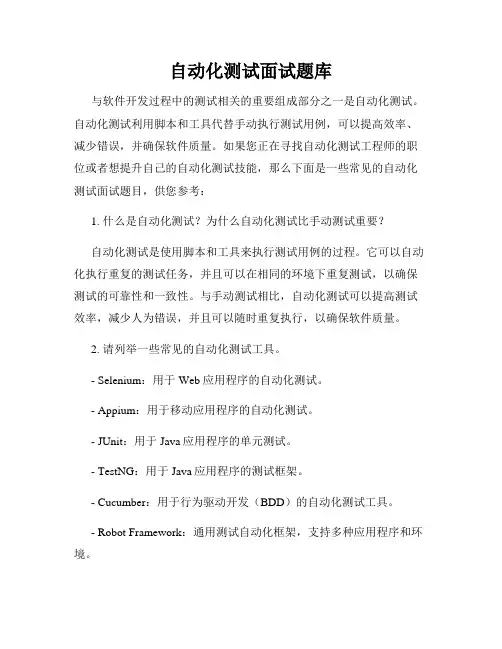 自动化测试面试题库

与软件开发过程中的测试相关的重要组成部分之一是自动化测试。自动化测试利用脚本和工具代替手动执行测试用例，可以提高效率、减少错误，并确保软件质量。如果您正在寻找自动化测试工程师的职位或者想提升自己的自动化测试技能，那么下面是一些常见的自动化测试面试题目，供您参考：

1. 什么是自动化测试？为什么自动化测试比手动测试重要？

自动化测试是使用脚本和工具来执行测试用例的过程。它可以自动化执行重复的测试任务，并且可以在相同的环境下重复测试，以确保测试的可靠性和一致性。与手动测试相比，自动化测试可以提高测试效率，减少人为错误，并且可以随时重复执行，以确保软件质量。

2. 请列举一些常见的自动化测试工具。

- Selenium：用于 Web 应用程序的自动化测试。

- Appium：用于移动应用程序的自动化测试。

- JUnit：用于 Java 应用程序的单元测试。

- TestNG：用于 Java 应用程序的测试框架。

- Cucumber：用于行为驱动开发（BDD）的自动化测试工具。

- Robot Framework：通用测试自动化框架，支持多种应用程序和环境。